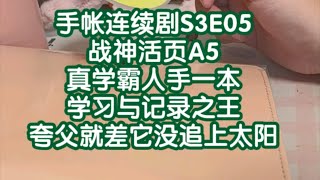 手帐连续剧S3E05
战神活页A5
真学霸人手一本
学习与记录之王
夸父就差它没追上太阳